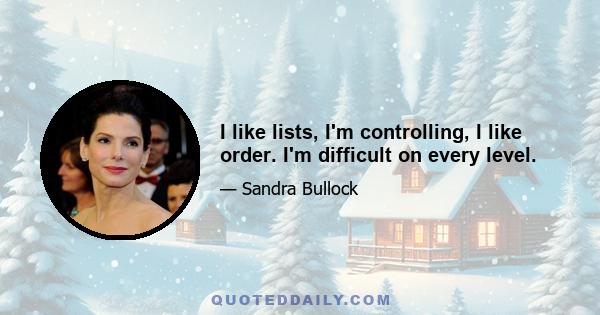 I like lists, I'm controlling, I like order. I'm difficult on every level.

— Sandra Bullock

QUOTEDDAILY.COM